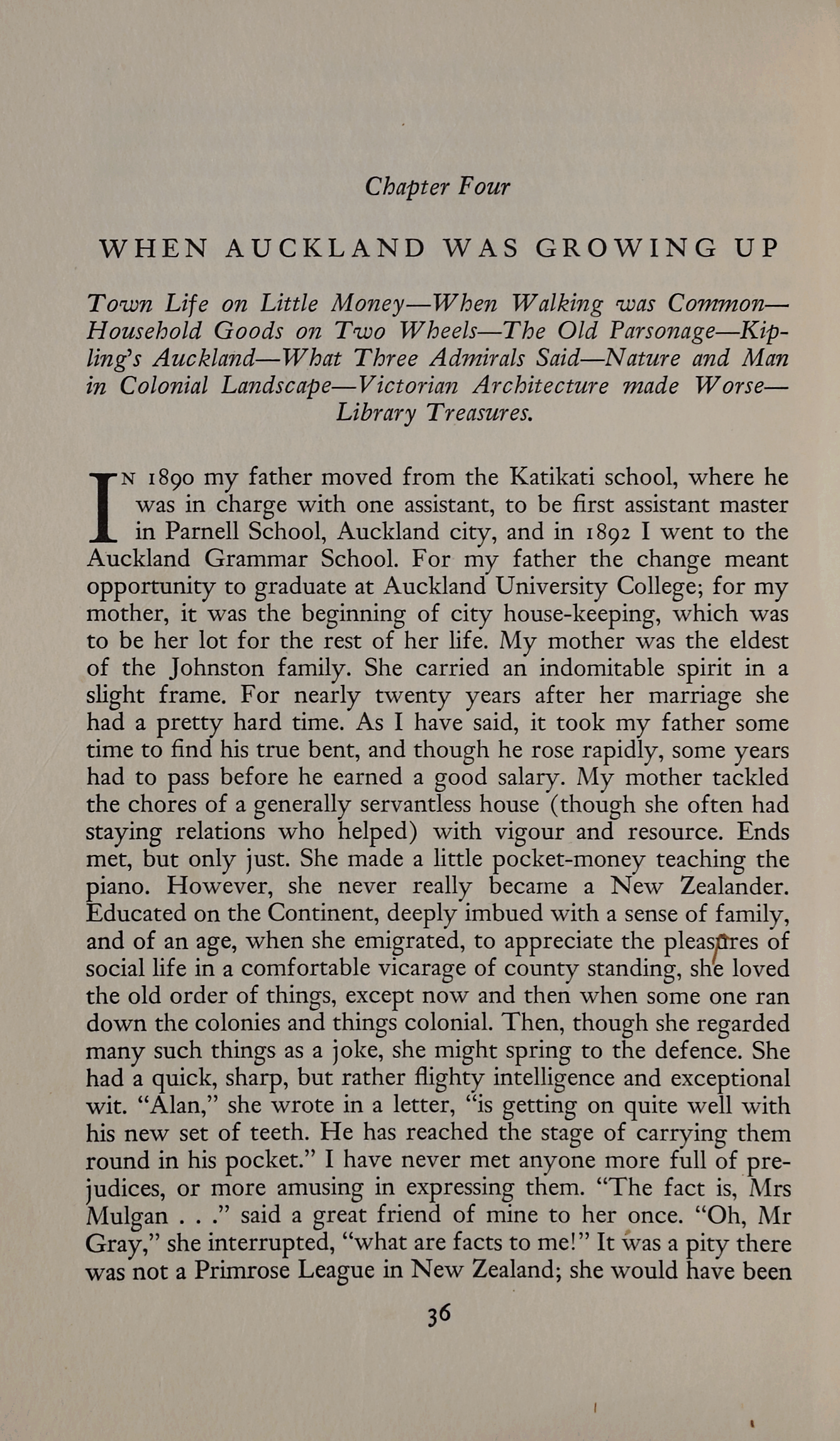 Chapter Four

WHEN AUCKLAND WAS GROWING UP

Town Life on Little Money—When Walking was Common—Household Goods on Two Wheels—The Old Parsonage—Kipling's Auckland—What Three Admirals Said—Nature and Man in Colonial Landscape—Victorian Architecture made Worse—Library Treasures.

IN 1890 my father moved from the Katikati school, where he was in charge with one assistant, to be first assistant master in Parnell School, Auckland city, and in 1892 I went to the Auckland Grammar School. For my father the change meant opportunity to graduate at Auckland University College; for my mother, it was the beginning of city house-keeping, which was to be her lot for the rest of her life. My mother was the eldest of the Johnston family. She carried an indomitable spirit in a slight frame. For nearly twenty years after her marriage she had a pretty hard time. As I have said, it took my father some time to find his true bent, and though he rose rapidly, some years had to pass before he earned a good salary. My mother tackled the chores of a generally servantless house (though she often had staying relations who helped) with vigour and resource. Ends met, but only just. She made a little pocket-money teaching the piano. However, she never really became a New Zealander. Educated on the Continent, deeply imbued with a sense of family, and of an age, when she emigrated, to appreciate the pleasures of social life in a comfortable vicarage of county standing, she loved the old order of things, except now and then when some one ran down the colonies and things colonial. Then, though she regarded many such things as a joke, she might spring to the defence. She had a quick, sharp, but rather flighty intelligence and exceptional wit. "Alan," she wrote in a letter, "is getting on quite well with his new set of teeth. He has reached the stage of carrying them round in his pocket." I have never met anyone more full of prejudices, or more amusing in expressing them. "The fact is, Mrs Mulgan . . ." said a great friend of mine to her once. "Oh, Mr Gray," she interrupted, "what are facts to me!" It was a pity there was not a Primrose League in New Zealand; she would have been

36